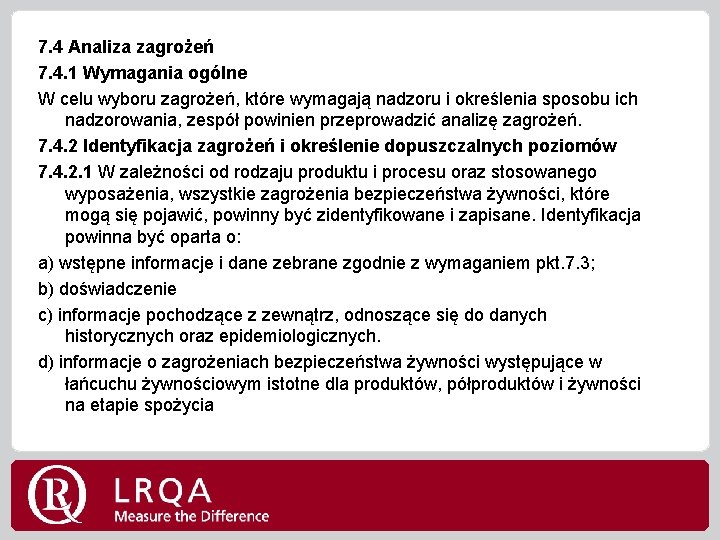 7.4 Analiza zagrożeń

7.4.1 Wymagania ogólne

W celu wyboru zagrożeń, które wymagają nadzoru i określenia sposobu ich nadzorowania, zespół powinien przeprowadzić analizę zagrożeń.

7.4.2 Identyfikacja zagrożeń i określenie dopuszczalnych poziomów

7.4.2.1 W zależności od rodzaju produktu i procesu oraz stosowanego wyposażenia, wszystkie zagrożenia bezpieczeństwa żywności, które mogą się pojawić, powinny być zidentyfikowane i zapisane. Identyfikacja powinna być oparta o:

a) wstępne informacje i dane zebrane zgodnie z wymaganiem pkt.7.3;

b) doświadczenie

c) informacje pochodzące z zewnątrz, odnoszące się do danych historycznych oraz epidemiologicznych.

d) informacje o zagrożeniach bezpieczeństwa żywności występujące w łańcuchu żywnościowym istotne dla produktów, półproduktów i żywności na etapie spożycia

LRQA
Measure the Difference